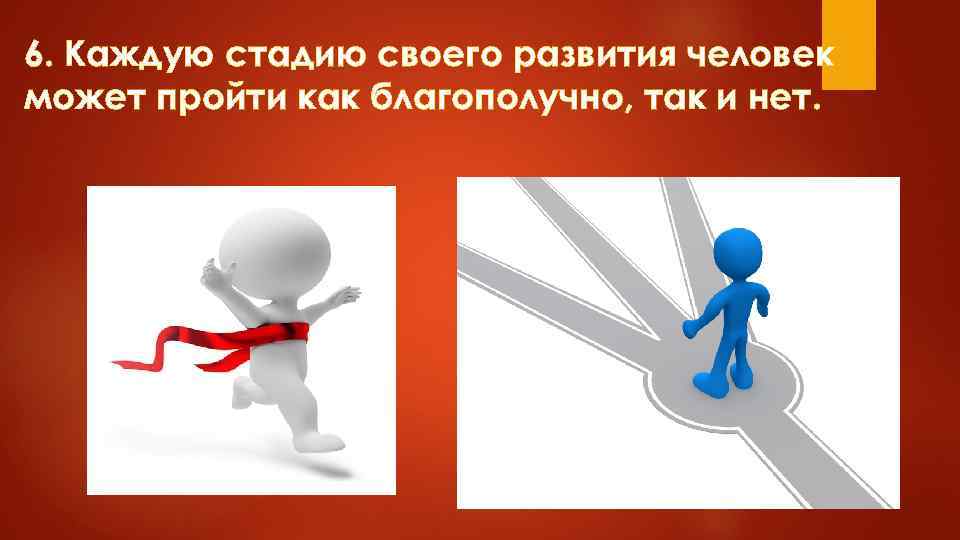 6. Каждую стадию своего развития человек может пройти как благополучно, так и нет.